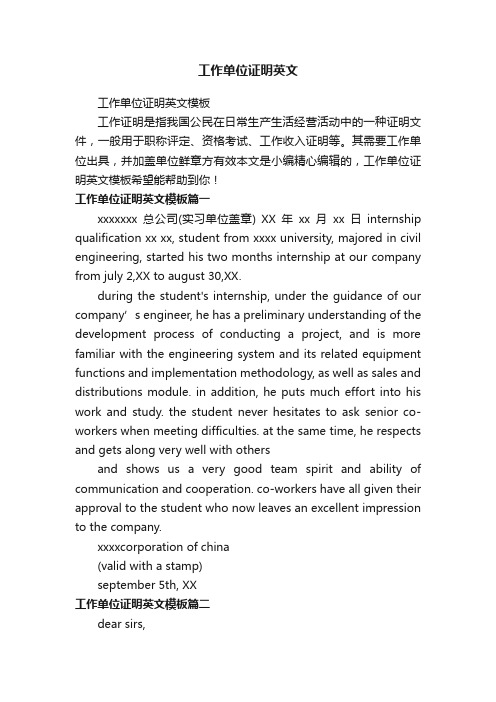 工作单位证明英文

工作单位证明英文模板

工作证明是指我国公民在日常生产生活经营活动中的一种证明文件，一般用于职称评定、资格考试、工作收入证明等。其需要工作单位出具，并加盖单位鲜章方有效本文是小编精心编辑的，工作单位证明英文模板希望能帮助到你！

工作单位证明英文模板篇一

xxxxxxx 总公司(实习单位盖章) XX 年 xx 月 xx 日 internship qualification xx xx, student from xxxx university, majored in civil engineering, started his two months internship at our company from july 2,XX to august 30,XX.

during the student's internship, under the guidance of our company’s engineer, he has a preliminary understanding of the development process of conducting a project, and is more familiar with the engineering system and its related equipment functions and implementation methodology, as well as sales and distributions module. in addition, he puts much effort into his work and study. the student never hesitates to ask senior co-workers when meeting difficulties. at the same time, he respects and gets along very well with others

and shows us a very good team spirit and ability of communication and cooperation. co-workers have all given their approval to the student who now leaves an excellent impression to the company.

xxxxcorporation of china

(valid with a stamp)

september 5th, XX

工作单位证明英文模板篇二

dear sirs,